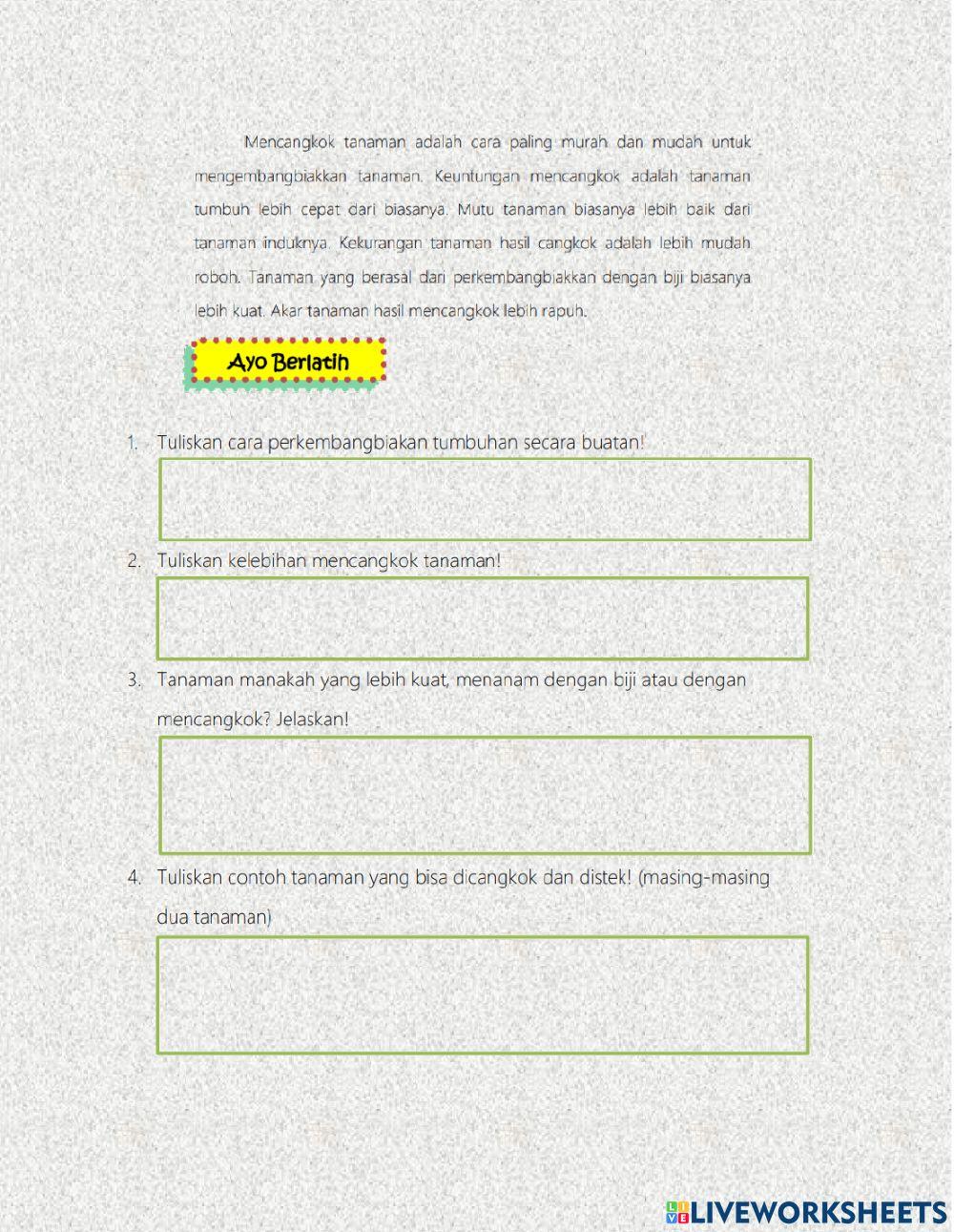 Mencangkok tanaman adalah cara paling murah dan mudah untuk mengembangbiakkan tanaman. Keuntungan mencangkok adalah tanaman tumbuh lebih cepat dari biasanya. Mutu tanaman biasanya lebih baik dari tanaman induknya. Kekurangan tanaman hasil cangkok adalah lebih mudah roboh. Tanaman yang berasal dari perkembangbiakkan dengan biji biasanya lebih kuat. Akar tanaman hasil mencangkok lebih rapuh.

Ayo Berlatih

1. Tuliskan cara perkembangbiakan tumbuhan secara buatan!

2. Tuliskan kelebihan mencangkok tanaman!

3. Tanaman manakah yang lebih kuat, menanam dengan biji atau dengan mencangkok? Jelaskan!

4. Tuliskan contoh tanaman yang bisa dicangkok dan distek! (masing-masing dua tanaman)

LIVEWORKSHEETS